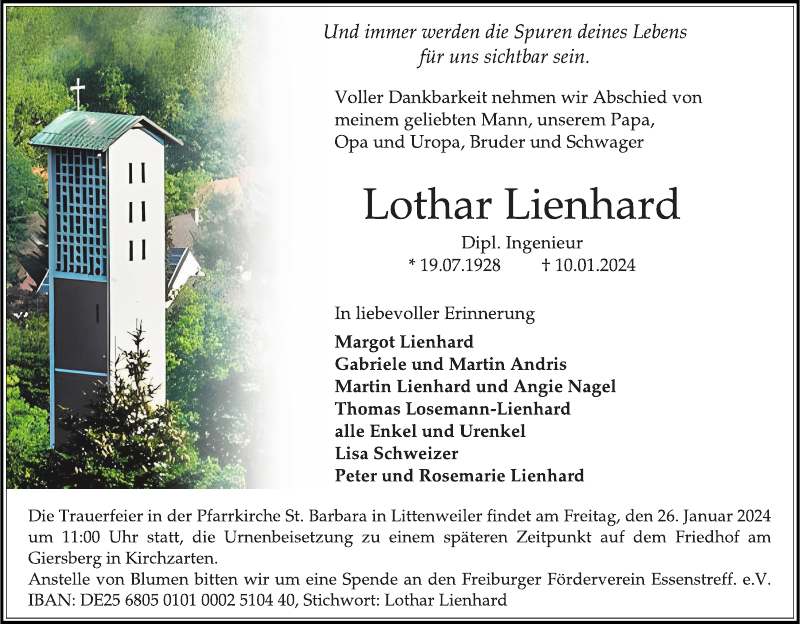 Und immer werden die Spuren deines Lebens für uns sichtbar sein.

Voller Dankbarkeit nehmen wir Abschied von meinem geliebten Mann, unserem Papa, Opa und Uropa, Bruder und Schwager

Lothar Lienhard

Dipl. Ingenieur
* 19.07.1928 † 10.01.2024

In liebevoller Erinnerung

Margot Lienhard
Gabriele und Martin Andris
Martin Lienhard und Angie Nagel
Thomas Losemann-Lienhard
alle Enkel und Urenkel
Lisa Schweizer
Peter und Rosemarie Lienhard

Die Trauerfeier in der Pfarrkirche St. Barbara in Littenweiler findet am Freitag, den 26. Januar 2024 um 11:00 Uhr statt, die Urnenbeisetzung zu einem späteren Zeitpunkt auf dem Friedhof am Giersberg in Kirchzarten.
Anstelle von Blumen bitten wir um eine Spende an den Freiburger Förderverein Essenstreff. e.V. IBAN: DE25 6805 0101 0002 5104 40, Stichwort: Lothar Lienhard